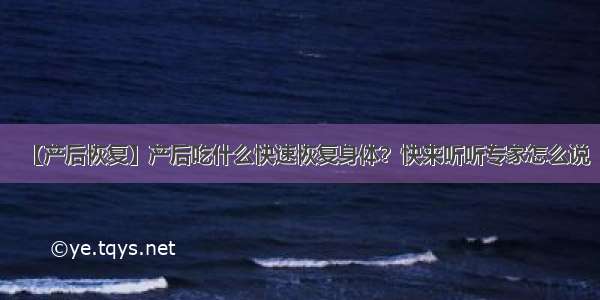 【产后恢复】产后吃什么快速恢复身体？快来听听专家怎么说

©ye.tqys.net